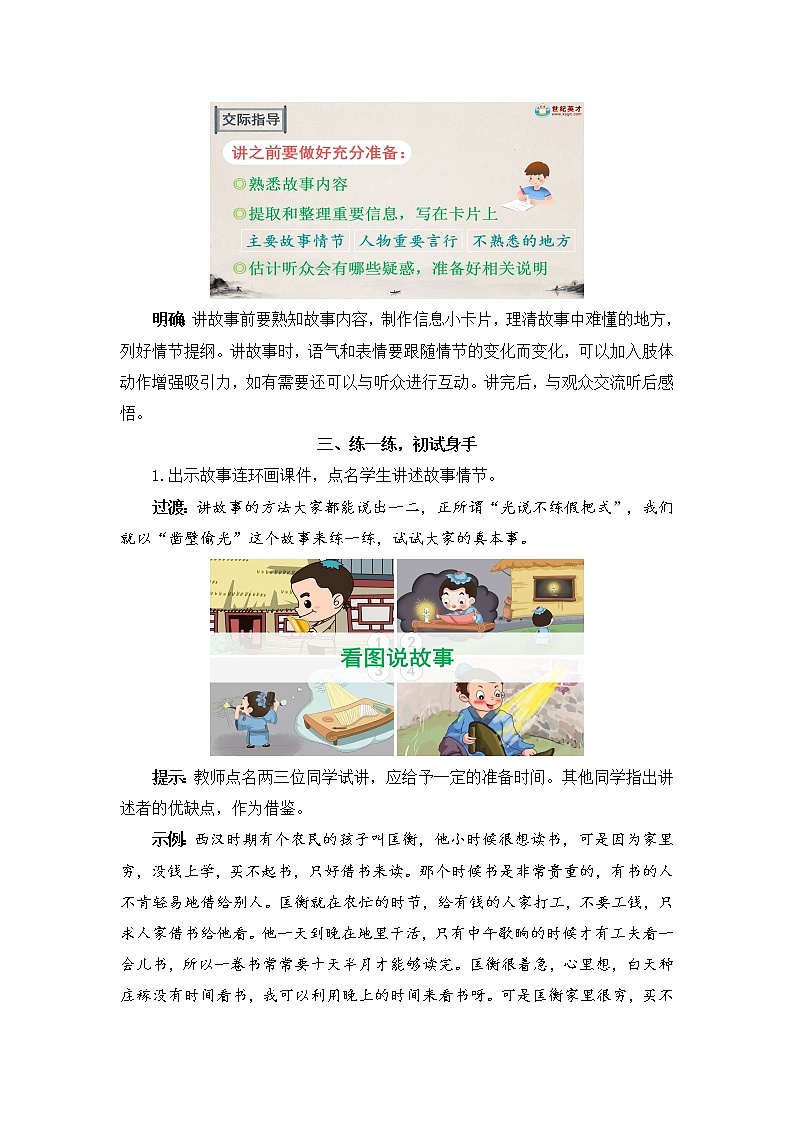 交际指导

世纪英才

讲之前要做好充分准备：

◎熟悉故事内容

◎提取和整理重要信息，写在卡片上

主要故事情节　人物重要言行　不熟悉的地方

◎估计听众会有哪些疑惑，准备好相关说明

明确 讲故事前要熟知故事内容，制作信息小卡片，理清故事中难懂的地方，列好情节提纲。讲故事时，语气和表情要跟随情节的变化而变化，可以加入肢体动作增强吸引力，如有需要还可以与听众进行互动。讲完后，与观众交流听后感悟。

三、练一练，初试身手

1.出示故事连环画课件，点名学生讲述故事情节。

过渡：讲故事的方法大家都能说出一二，正所谓“光说不练假把式”，我们就以“凿壁偷光”这个故事来练一练，试试大家的真本事。

1 2 3 4

看图说故事

提示：教师点名两三位同学试讲，应给予一定的准备时间。其他同学指出讲述者的优缺点，作为借鉴。

示例：西汉时期有个农民的孩子叫匡衡，他小时候很想读书，可是因为家里穷，没钱上学，买不起书，只好借书来读。那个时候书是非常贵重的，有书的人不肯轻易地借给别人。匡衡就在农忙的时节，给有钱的人家打工，不要工钱，只求人家借书给他看。他一天到晚在地里干活，只有中午歇晌的时候才有工夫看一会儿书，所以一卷书常常要十天半月才能够读完。匡衡很着急，心里想，白天种庄稼没有时间看书，我可以利用晚上的时间来看书呀。可是匡衡家里很穷，买不